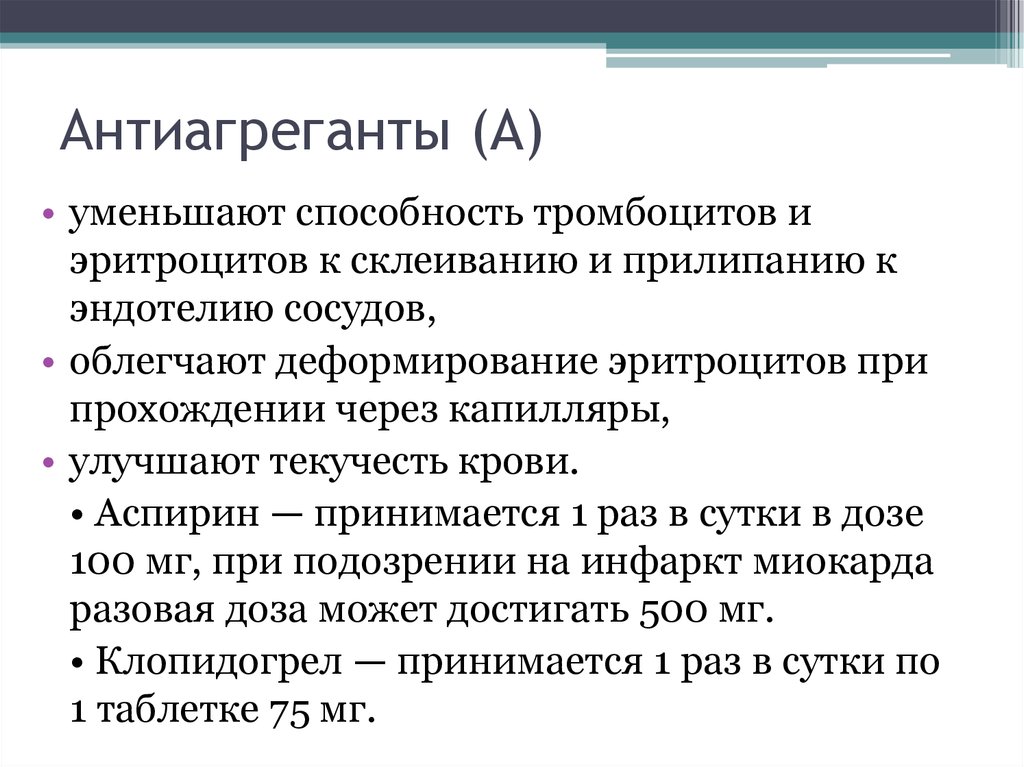 Антиагреганты (А)

• уменьшают способность тромбоцитов и эритроцитов к склеиванию и прилипанию к эндотелию сосудов,

• облегчают деформирование эритроцитов при прохождении через капилляры,

• улучшают текучесть крови.

• Аспирин — принимается 1 раз в сутки в дозе 100 мг, при подозрении на инфаркт миокарда разовая доза может достигать 500 мг.

• Клопидогрел — принимается 1 раз в сутки по 1 таблетке 75 мг.